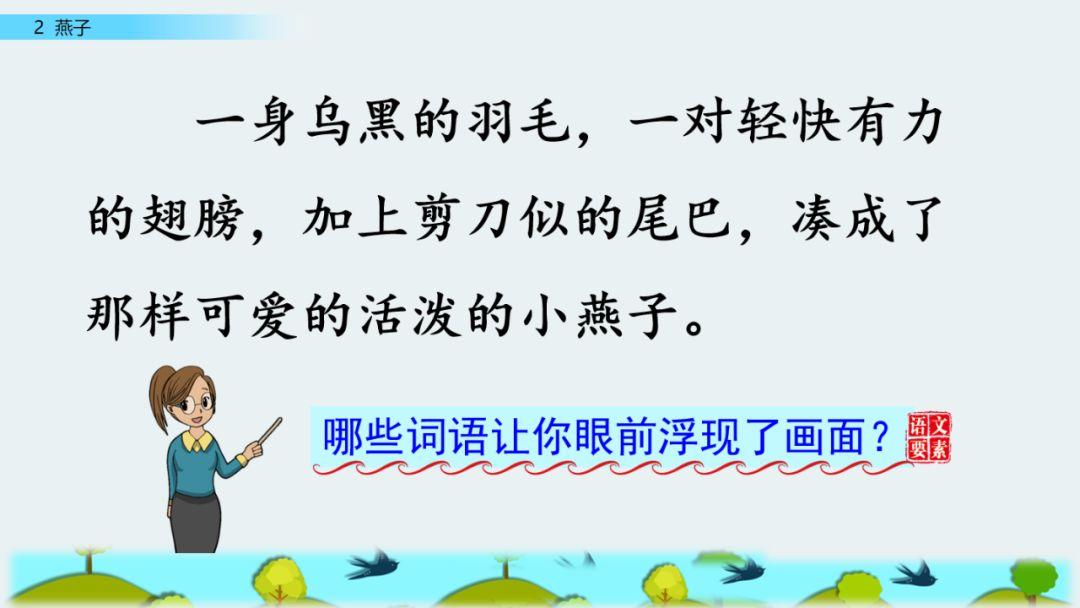 2 燕子

一身乌黑的羽毛，一对轻快有力的翅膀，加上剪刀似的尾巴，凑成了那样可爱的活泼的小燕子。

哪些词语让你眼前浮现了画面？

语文要素